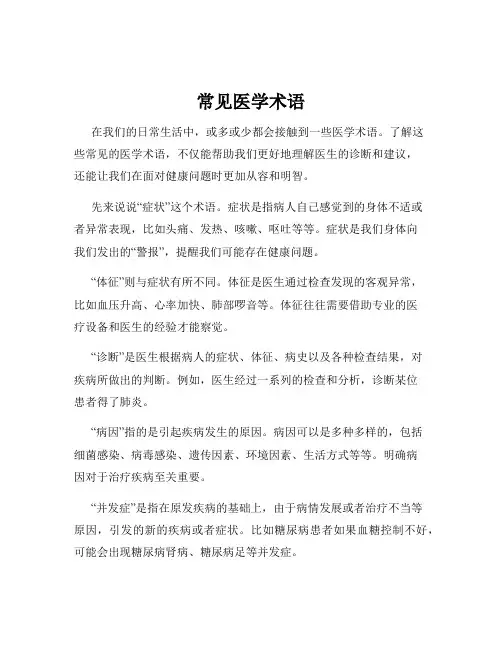 常见医学术语

在我们的日常生活中，或多或少都会接触到一些医学术语。了解这些常见的医学术语，不仅能帮助我们更好地理解医生的诊断和建议，还能让我们在面对健康问题时更加从容和明智。

先来说说“症状”这个术语。症状是指病人自己感觉到的身体不适或者异常表现，比如头痛、发热、咳嗽、呕吐等等。症状是我们身体向我们发出的“警报”，提醒我们可能存在健康问题。

“体征”则与症状有所不同。体征是医生通过检查发现的客观异常，比如血压升高、心率加快、肺部啰音等。体征往往需要借助专业的医疗设备和医生的经验才能察觉。

“诊断”是医生根据病人的症状、体征、病史以及各种检查结果，对疾病所做出的判断。例如，医生经过一系列的检查和分析，诊断某位患者得了肺炎。

“病因”指的是引起疾病发生的原因。病因可以是多种多样的，包括细菌感染、病毒感染、遗传因素、环境因素、生活方式等等。明确病因对于治疗疾病至关重要。

“并发症”是指在原发疾病的基础上，由于病情发展或者治疗不当等原因，引发的新的疾病或者症状。比如糖尿病患者如果血糖控制不好，可能会出现糖尿病肾病、糖尿病足等并发症。